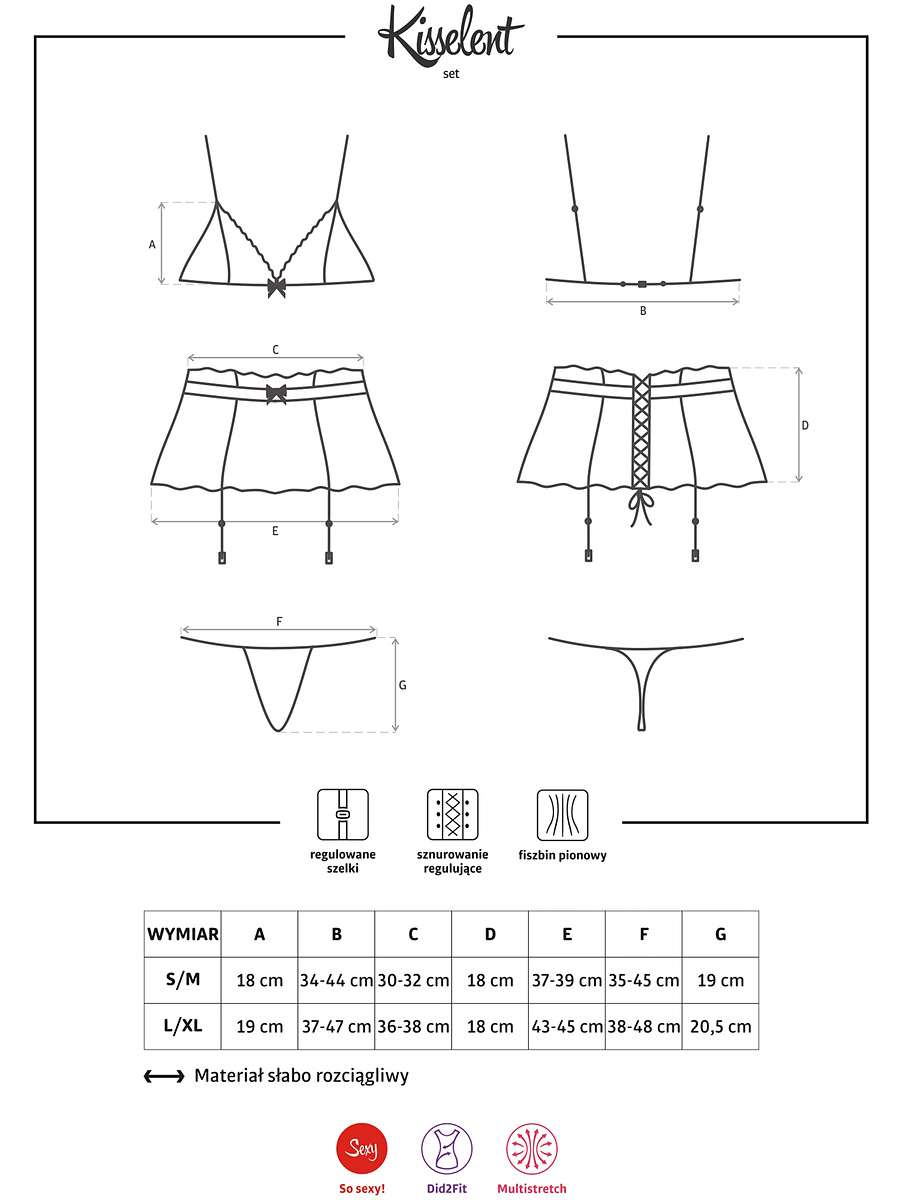 Kisselent
set

A

B

C

D

E

F

G

regulowane szelki

sznurowanie regulujące

fiszbin pionowy

| WYMIAR | A | B | C | D | E | F | G |
|---|---|---|---|---|---|---|---|
| S/M | 18 cm | 34-44 cm | 30-32 cm | 18 cm | 37-39 cm | 35-45 cm | 19 cm |
| L/XL | 19 cm | 37-47 cm | 36-38 cm | 18 cm | 43-45 cm | 38-48 cm | 20,5 cm |

Materiał słabo rozciągliwy

Sexy
So sexy!

Did2Fit

Multistretch